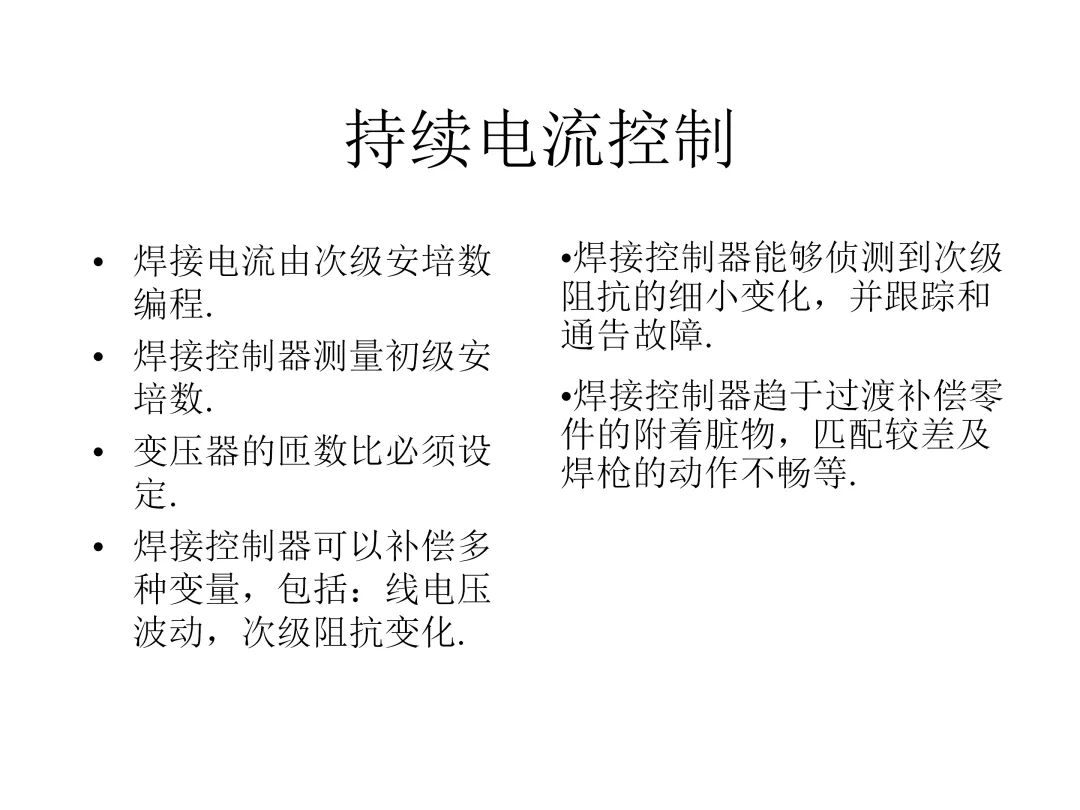 持续电流控制

• 焊接电流由次级安培数编程.

• 焊接控制器测量初级安培数.

• 变压器的匝数比必须设定.

• 焊接控制器可以补偿多种变量，包括：线电压波动，次级阻抗变化.

•焊接控制器能够侦测到次级阻抗的细小变化，并跟踪和通告故障.

•焊接控制器趋于过渡补偿零件的附着脏物，匹配较差及焊枪的动作不畅等.